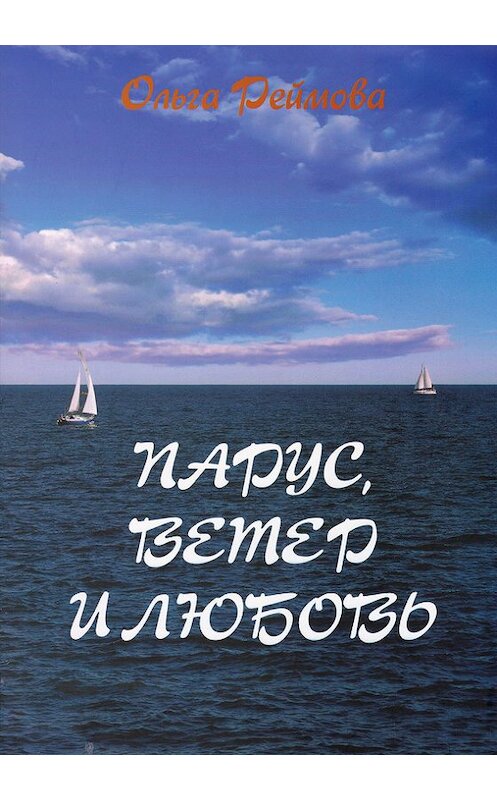 Ольга Реймова

ПАРУС, ВЕТЕР И ЛЮБОВЬ